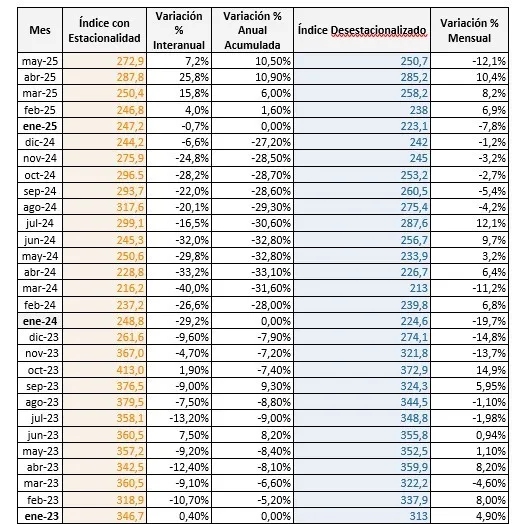 | Mes | Índice con Estacionalidad | Variación % Interanual | Variación % Anual Acumulada | Índice Desestacionalizado | Variación % Mensual |
|---|---|---|---|---|---|
| may-25 | 272,9 | 7,2% | 10,50% | 250,7 | -12,1% |
| abr-25 | 287,8 | 25,8% | 10,90% | 285,2 | 10,4% |
| mar-25 | 250,4 | 15,8% | 6,00% | 258,2 | 8,2% |
| feb-25 | 246,8 | 4,0% | 1,60% | 238 | 6,9% |
| ene-25 | 247,2 | -0,7% | 0,00% | 223,1 | -7,8% |
| dic-24 | 244,2 | -6,6% | -27,20% | 242 | -1,2% |
| nov-24 | 275,9 | -24,8% | -28,50% | 245 | -3,2% |
| oct-24 | 296.5 | -28,2% | -28,70% | 253,2 | -2,7% |
| sep-24 | 293,7 | -22,0% | -28,60% | 260,5 | -5,4% |
| ago-24 | 317,6 | -20,1% | -29,30% | 275,4 | -4,2% |
| jul-24 | 299,1 | -16,5% | -30,60% | 287,6 | 12,1% |
| jun-24 | 245,3 | -32,0% | -32,80% | 256,7 | 9,7% |
| may-24 | 250,6 | -29,8% | -32,80% | 233,9 | 3,2% |
| abr-24 | 228,8 | -33,2% | -33,10% | 226,7 | 6,4% |
| mar-24 | 216,2 | -40,0% | -31,60% | 213 | -11,2% |
| feb-24 | 237,2 | -26,6% | -28,00% | 239,8 | 6,8% |
| ene-24 | 248,8 | -29,2% | 0,00% | 224,6 | -19,7% |
| dic-23 | 261,6 | -9,60% | -7,90% | 274,1 | -14,8% |
| nov-23 | 367,0 | -4,70% | -7,20% | 321,8 | -13,7% |
| oct-23 | 413,0 | 1,90% | -7,40% | 372,9 | 14,9% |
| sep-23 | 376,5 | -9,00% | 9,30% | 324,3 | 5,95% |
| ago-23 | 379,5 | -7,50% | -8,80% | 344,5 | -1,10% |
| jul-23 | 358,1 | -13,20% | -9,00% | 348,8 | -1,98% |
| jun-23 | 360,5 | 7,50% | 8,20% | 355,8 | 0,94% |
| may-23 | 357,2 | -9,20% | -8,40% | 352,5 | 1,10% |
| abr-23 | 342,5 | -12,40% | -8,10% | 359,9 | 8,20% |
| mar-23 | 360,5 | -9,10% | -6,60% | 322,2 | -4,60% |
| feb-23 | 318,9 | -10,70% | -5,20% | 337,9 | 8,00% |
| ene-23 | 346,7 | 0,40% | 0,00% | 313 | 4,90% |